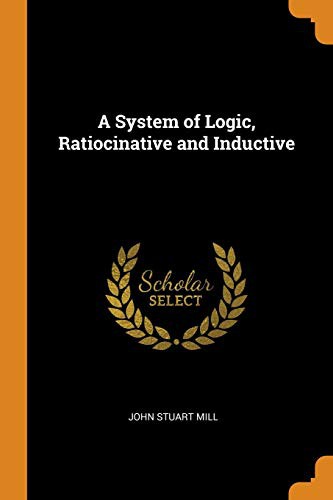 A System of Logic, Ratiocinative and Inductive

Scholar
SELECT

JOHN STUART MILL